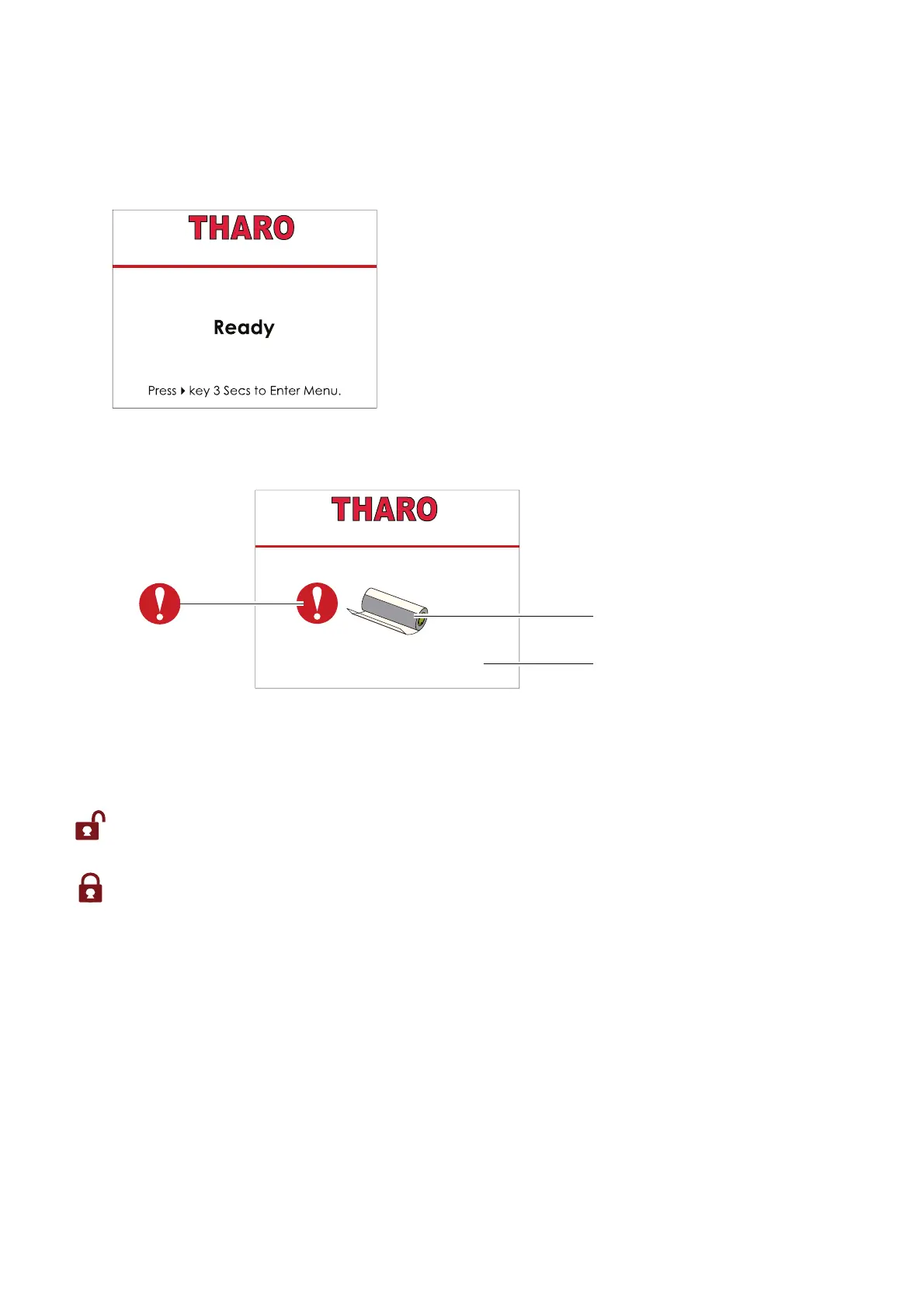 THARO

Ready

Press ▸ key 3 Secs to Enter Menu.

THARO